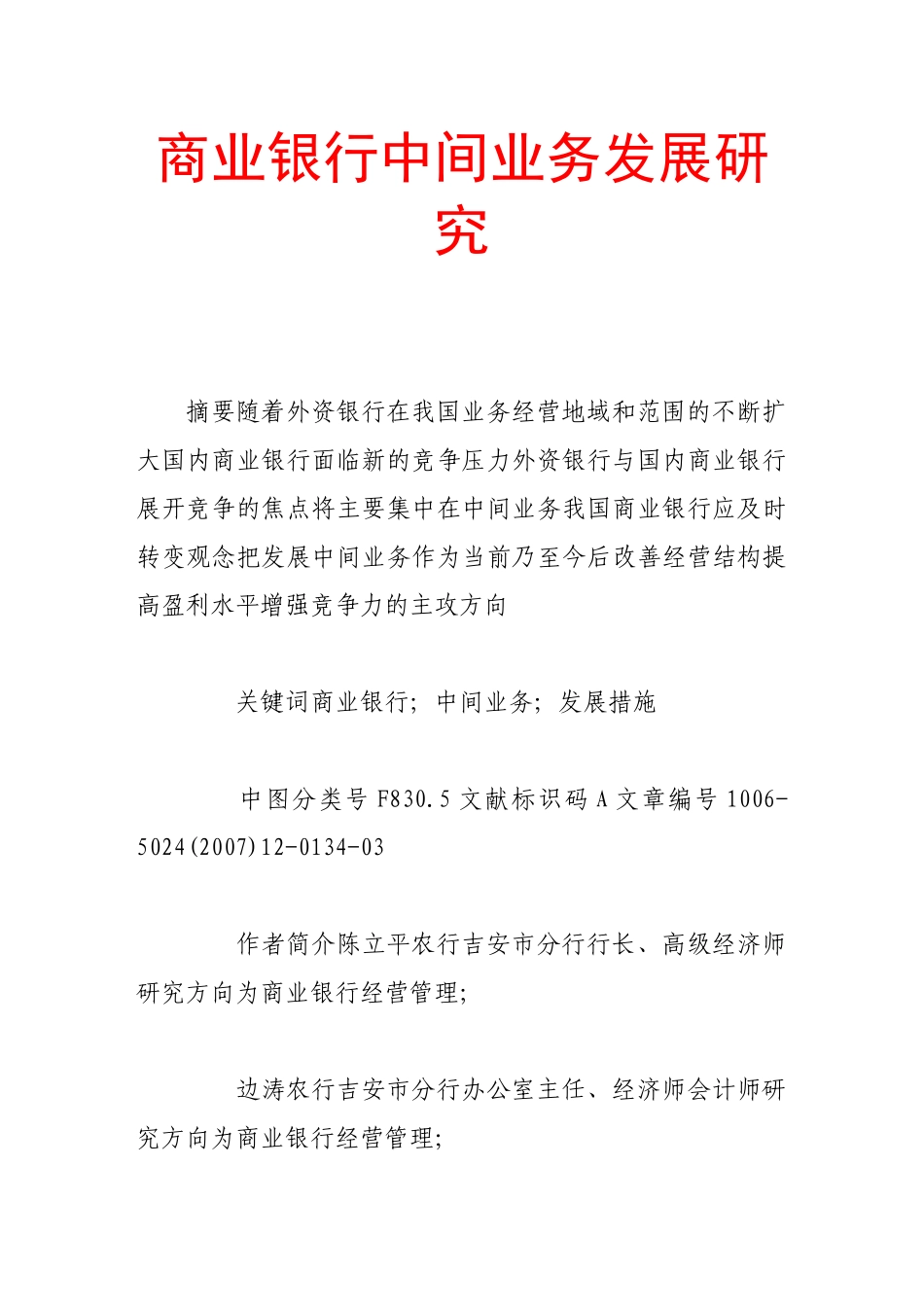 商业银行中间业务发展研究

摘要随着外资银行在我国业务经营地域和范围的不断扩大国内商业银行面临新的竞争压力外资银行与国内商业银行展开竞争的焦点将主要集中在中间业务我国商业银行应及时转变观念把发展中间业务作为当前乃至今后改善经营结构提高盈利水平增强竞争力的主攻方向

关键词商业银行；中间业务；发展措施

中图分类号 F830.5 文献标识码 A 文章编号 1006-5024(2007)12-0134-03

作者简介陈立平农行吉安市分行行长、高级经济师研究方向为商业银行经营管理；

边涛农行吉安市分行办公室主任、经济师会计师研究方向为商业银行经营管理；